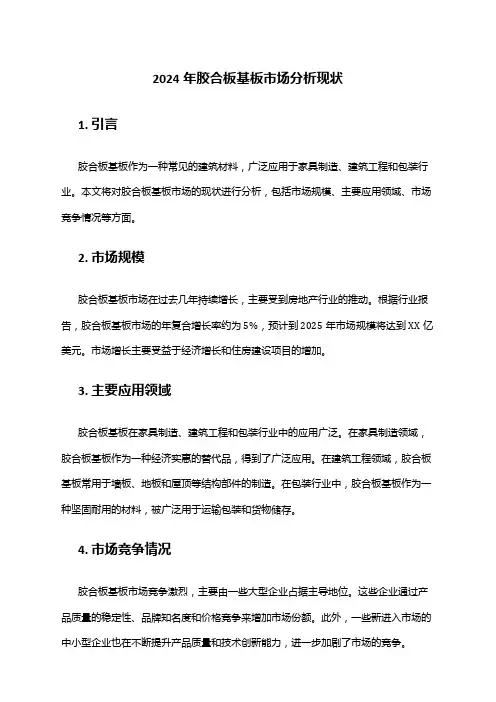 2024 年胶合板基板市场分析现状

1. 引言

胶合板基板作为一种常见的建筑材料，广泛应用于家具制造、建筑工程和包装行业。本文将对胶合板基板市场的现状进行分析，包括市场规模、主要应用领域、市场竞争情况等方面。

2. 市场规模

胶合板基板市场在过去几年持续增长，主要受到房地产行业的推动。根据行业报告，胶合板基板市场的年复合增长率约为 5%，预计到 2025 年市场规模将达到 XX 亿美元。市场增长主要受益于经济增长和住房建设项目的增加。

3. 主要应用领域

胶合板基板在家具制造、建筑工程和包装行业中的应用广泛。在家具制造领域，胶合板基板作为一种经济实惠的替代品，得到了广泛应用。在建筑工程领域，胶合板基板常用于墙板、地板和屋顶等结构部件的制造。在包装行业中，胶合板基板作为一种坚固耐用的材料，被广泛用于运输包装和货物储存。

4. 市场竞争情况

胶合板基板市场竞争激烈，主要由一些大型企业占据主导地位。这些企业通过产品质量的稳定性、品牌知名度和价格竞争来增加市场份额。此外，一些新进入市场的中小型企业也在不断提升产品质量和技术创新能力，进一步加剧了市场的竞争。